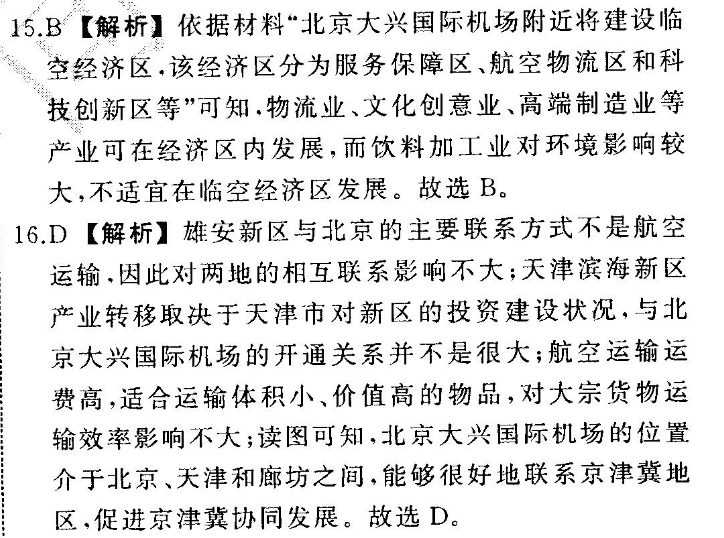 15.B 【解析】依据材料“北京大兴国际机场附近将建设临空经济区,该经济区分为服务保障区、航空物流区和科技创新区等”可知,物流业、文化创意业、高端制造业等产业可在经济区内发展,而饮料加工业对环境影响较大,不适宜在临空经济区发展。故选 B。

16.D 【解析】雄安新区与北京的主要联系方式不是航空运输,因此对两地的相互联系影响不大;天津滨海新区产业转移取决于天津市对新区的投资建设状况,与北京大兴国际机场的开通关系并不是很大;航空运输运费高,适合运输体积小、价值高的物品,对大宗货物运输效率影响不大;读图可知,北京大兴国际机场的位置介于北京、天津和廊坊之间,能够很好地联系京津冀地区,促进京津冀协同发展。故选 D。